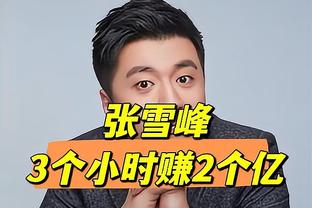 张雪峰
3个小时赚2个亿